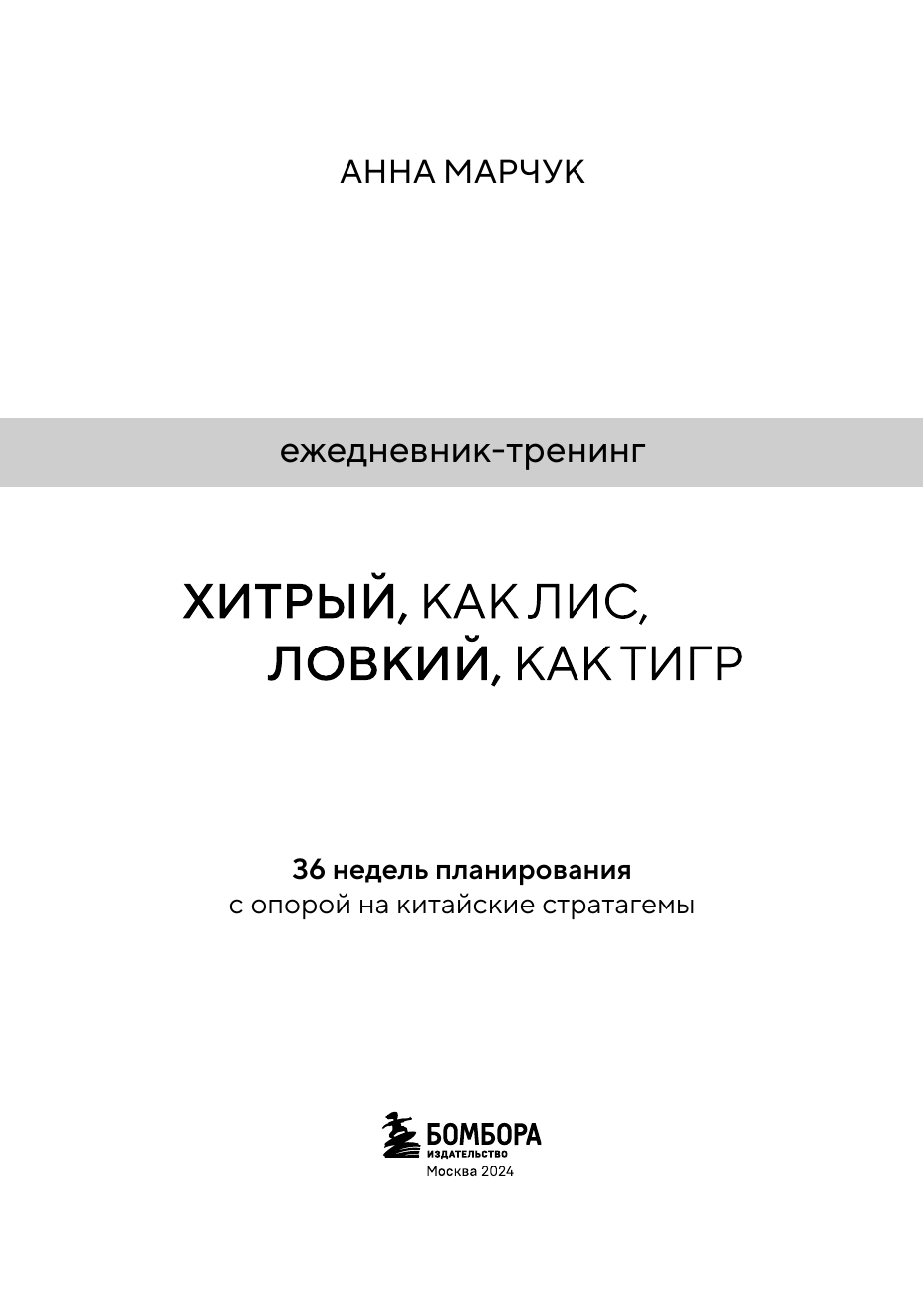 АННА МАРЧУК

ежедневник-тренинг

ХИТРЫЙ, КАК ЛИС,
ЛОВКИЙ, КАК ТИГР

36 недель планирования
с опорой на китайские стратагемы

БОМБОРА
ИЗДАТЕЛЬСТВО
Москва 2024